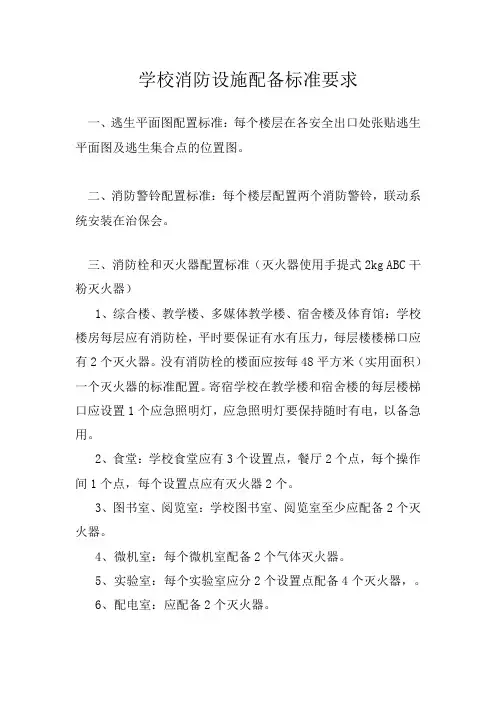 学校消防设施配备标准要求

一、逃生平面图配置标准：每个楼层在各安全出口处张贴逃生平面图及逃生集合点的位置图。

二、消防警铃配置标准：每个楼层配置两个消防警铃，联动系统安装在治保会。

三、消防栓和灭火器配置标准（灭火器使用手提式2kg ABC干粉灭火器）

1、综合楼、教学楼、多媒体教学楼、宿舍楼及体育馆：学校楼房每层应有消防栓，平时要保证有水有压力，每层楼楼梯口应有2个灭火器。没有消防栓的楼面应按每48平方米（实用面积）一个灭火器的标准配置。寄宿学校在教学楼和宿舍楼的每层楼梯口应设置1个应急照明灯，应急照明灯要保持随时有电，以备急用。

2、食堂：学校食堂应有3个设置点，餐厅2个点，每个操作间1个点，每个设置点应有灭火器2个。

3、图书室、阅览室：学校图书室、阅览室至少应配备2个灭火器。

4、微机室：每个微机室配备2个气体灭火器。

5、实验室：每个实验室应分2个设置点配备4个灭火器，。

6、配电室：应配备2个灭火器。